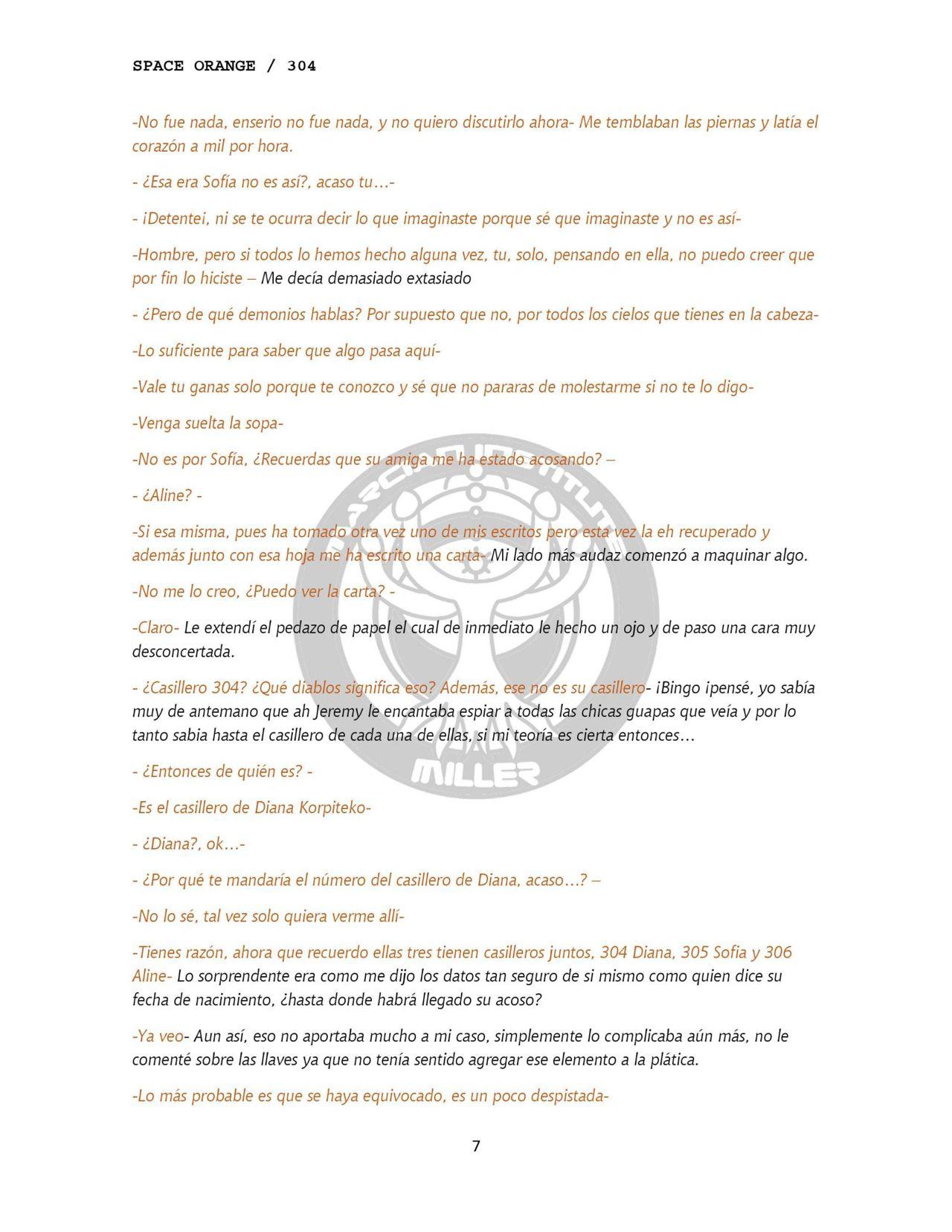 SPACE ORANGE / 304

-No fue nada, enserio no fue nada, y no quiero discutirlo ahora- Me temblaban las piernas y latía el corazón a mil por hora.

- ¿Esa era Sofía no es así?, acaso tu…-

- ¡Detente¡, ni se te ocurra decir lo que imaginaste porque sé que imaginaste y no es así-

-Hombre, pero si todos lo hemos hecho alguna vez, tu, solo, pensando en ella, no puedo creer que por fin lo hiciste – Me decía demasiado extasiado

- ¿Pero de qué demonios hablas? Por supuesto que no, por todos los cielos que tienes en la cabeza-

-Lo suficiente para saber que algo pasa aquí-

-Vale tu ganas solo porque te conozco y sé que no pararas de molestarme si no te lo digo-

-Venga suelta la sopa-

-No es por Sofía, ¿Recuerdas que su amiga me ha estado acosando? –

- ¿Aline? -

-Si esa misma, pues ha tomado otra vez uno de mis escritos pero esta vez la eh recuperado y además junto con esa hoja me ha escrito una carta- Mi lado más audaz comenzó a maquinar algo.

-No me lo creo, ¿Puedo ver la carta? -

-Claro- Le extendí el pedazo de papel el cual de inmediato le hecho un ojo y de paso una cara muy desconcertada.

- ¿Casillero 304? ¿Qué diablos significa eso? Además, ese no es su casillero- ¡Bingo ¡pensé, yo sabía muy de antemano que ah Jeremy le encantaba espiar a todas las chicas guapas que veía y por lo tanto sabia hasta el casillero de cada una de ellas, si mi teoría es cierta entonces…

- ¿Entonces de quién es? -

-Es el casillero de Diana Korpiteko-

- ¿Diana?, ok…-

- ¿Por qué te mandaría el número del casillero de Diana, acaso…? –

-No lo sé, tal vez solo quiera verme allí-

-Tienes razón, ahora que recuerdo ellas tres tienen casilleros juntos, 304 Diana, 305 Sofía y 306 Aline- Lo sorprendente era como me dijo los datos tan seguro de si mismo como quien dice su fecha de nacimiento, ¿hasta donde habrá llegado su acoso?

-Ya veo- Aun así, eso no aportaba mucho a mi caso, simplemente lo complicaba aún más, no le comenté sobre las llaves ya que no tenía sentido agregar ese elemento a la plática.

-Lo más probable es que se haya equivocado, es un poco despistada-

MILLER

7